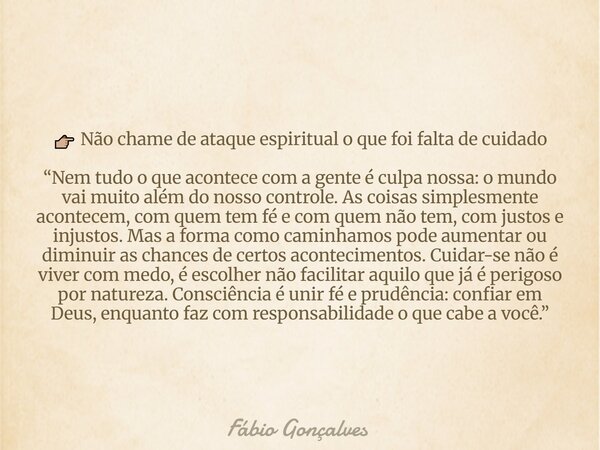 👉 Não chame de ataque espiritual o que foi falta de cuidado

“Nem tudo o que acontece com a gente é culpa nossa: o mundo vai muito além do nosso controle. As coisas simplesmente acontecem, com quem tem fé e com quem não tem, com justos e injustos. Mas a forma como caminhamos pode aumentar ou diminuir as chances de certos acontecimentos. Cuidar-se não é viver com medo, é escolher não facilitar aquilo que já é perigoso por natureza. Consciência é unir fé e prudência: confiar em Deus, enquanto faz com responsabilidade o que cabe a você.”

Fábio Gonçalves